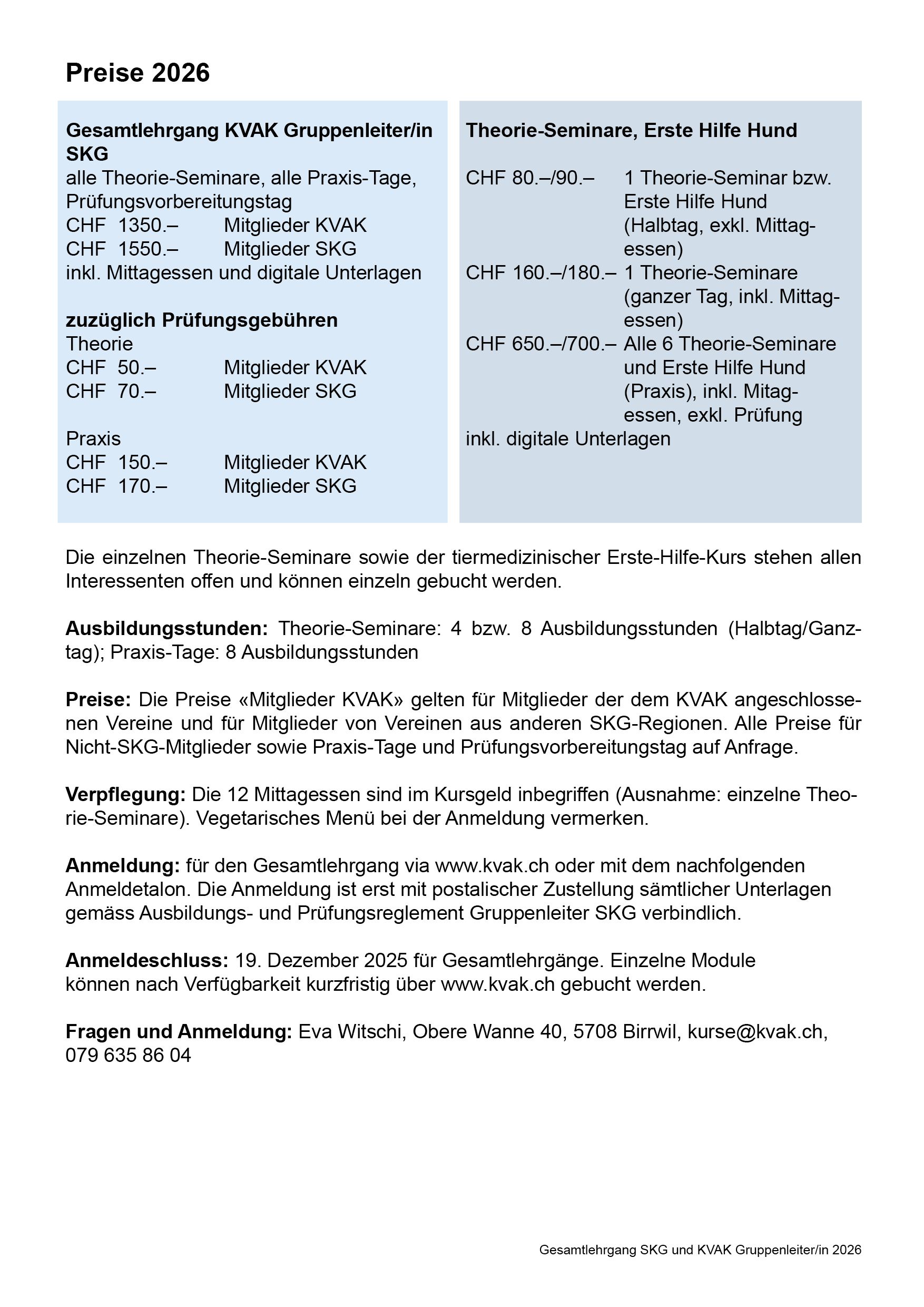 Preise 2026

Gesamtlehrgang KVAK Gruppenleiter/in SKG
alle Theorie-Seminare, alle Praxis-Tage, Prüfungsvorbereitungstag
CHF 1350.– Mitglieder KVAK
CHF 1550.– Mitglieder SKG
inkl. Mittagessen und digitale Unterlagen

zuzüglich Prüfungsgebühren
Theorie
CHF 50.– Mitglieder KVAK
CHF 70.– Mitglieder SKG

Praxis
CHF 150.– Mitglieder KVAK
CHF 170.– Mitglieder SKG

Theorie-Seminare, Erste Hilfe Hund

CHF 80.–/90.– 1 Theorie-Seminar bzw. Erste Hilfe Hund (Halbtag, exkl. Mittagessen)
CHF 160.–/180.– 1 Theorie-Seminare (ganzer Tag, inkl. Mittagessen)
CHF 650.–/700.– Alle 6 Theorie-Seminare und Erste Hilfe Hund (Praxis), inkl. Mitagessen, exkl. Prüfung
inkl. digitale Unterlagen

Die einzelnen Theorie-Seminare sowie der tiermedizinischer Erste-Hilfe-Kurs stehen allen Interessenten offen und können einzeln gebucht werden.

Ausbildungsstunden: Theorie-Seminare: 4 bzw. 8 Ausbildungsstunden (Halbtag/Ganztag); Praxis-Tage: 8 Ausbildungsstunden

Preise: Die Preise «Mitglieder KVAK» gelten für Mitglieder der dem KVAK angeschlossenen Vereine und für Mitglieder von Vereinen aus anderen SKG-Regionen. Alle Preise für Nicht-SKG-Mitglieder sowie Praxis-Tage und Prüfungsvorbereitungstag auf Anfrage.

Verpflegung: Die 12 Mittagessen sind im Kursgeld inbegriffen (Ausnahme: einzelne Theorie-Seminare). Vegetarisches Menü bei der Anmeldung vermerken.

Anmeldung: für den Gesamtlehrgang via www.kvak.ch oder mit dem nachfolgenden Anmeldetalon. Die Anmeldung ist erst mit postalischer Zustellung sämtlicher Unterlagen gemäss Ausbildungs- und Prüfungsreglement Gruppenleiter SKG verbindlich.

Anmeldeschluss: 19. Dezember 2025 für Gesamtlehrgänge. Einzelne Module können nach Verfügbarkeit kurzfristig über www.kvak.ch gebucht werden.

Fragen und Anmeldung: Eva Witschi, Obere Wanne 40, 5708 Birrwil, kurse@kvak.ch, 079 635 86 04

Gesamtlehrgang SKG und KVAK Gruppenleiter/in 2026